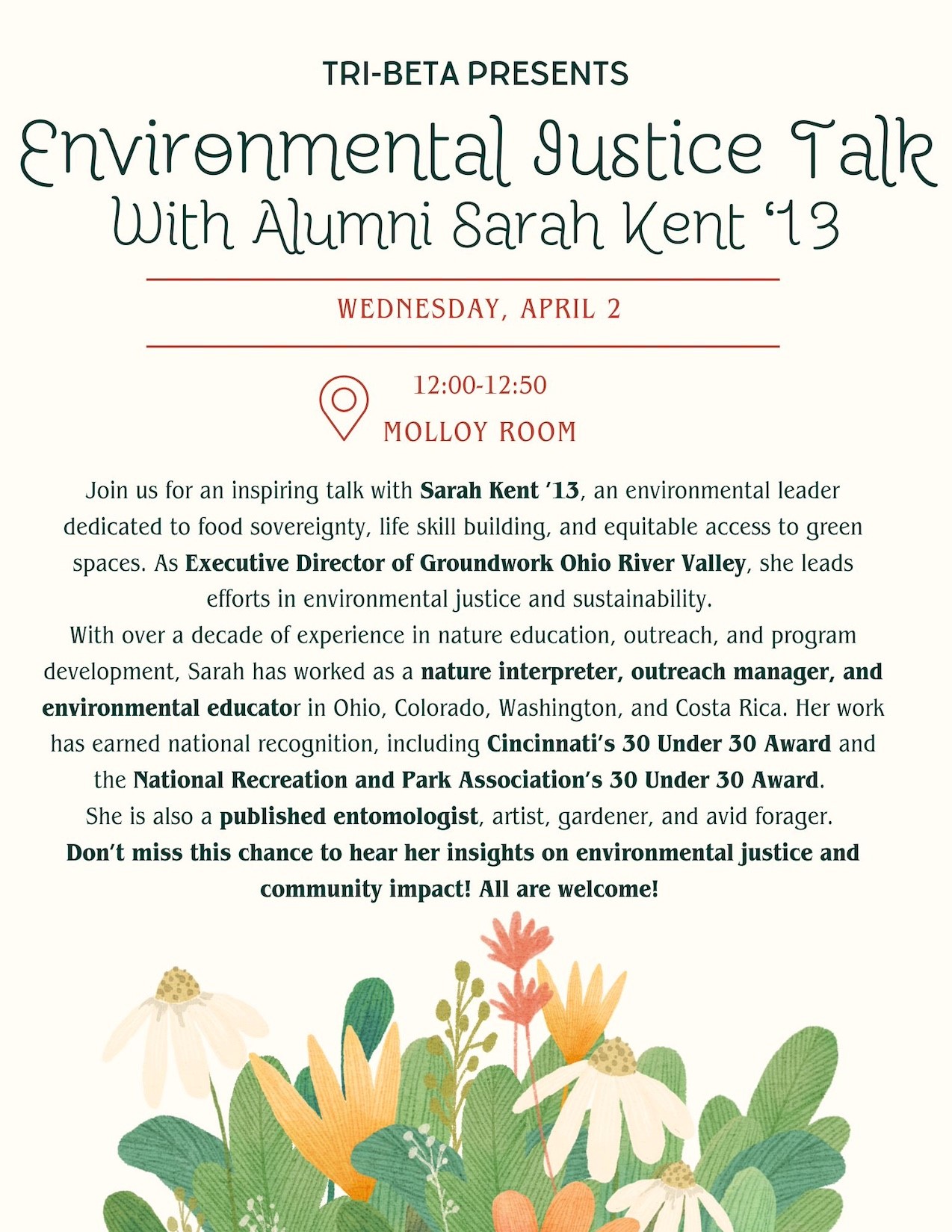 TRI-BETA PRESENTS

Environmental Justice Talk With Alumni Sarah Kent '13

WEDNESDAY, APRIL 2

12:00-12:50

MOLLOY ROOM

Join us for an inspiring talk with Sarah Kent '13, an environmental leader dedicated to food sovereignty, life skill building, and equitable access to green spaces. As Executive Director of Groundwork Ohio River Valley, she leads efforts in environmental justice and sustainability.
With over a decade of experience in nature education, outreach, and program development, Sarah has worked as a nature interpreter, outreach manager, and environmental educator in Ohio, Colorado, Washington, and Costa Rica. Her work has earned national recognition, including Cincinnati's 30 Under 30 Award and the National Recreation and Park Association's 30 Under 30 Award.
She is also a published entomologist, artist, gardener, and avid forager.
Don't miss this chance to hear her insights on environmental justice and community impact! All are welcome!